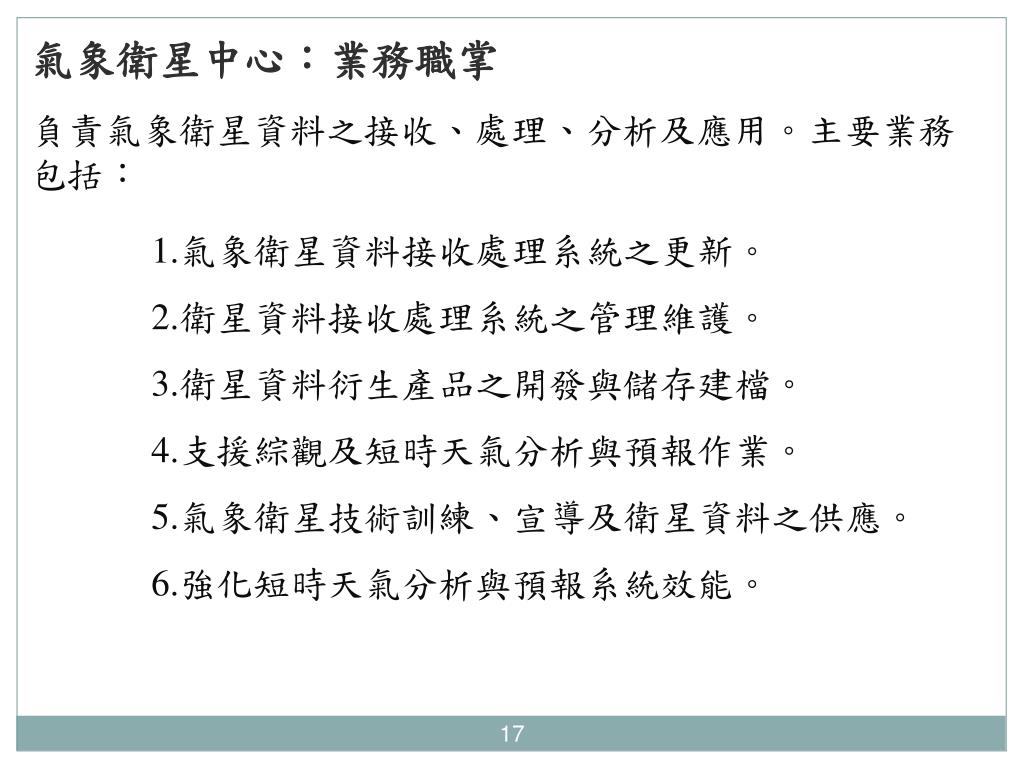 氣象衛星中心：業務職掌

負責氣象衛星資料之接收、處理、分析及應用。主要業務包括：

1.氣象衛星資料接收處理系統之更新。

2.衛星資料接收處理系統之管理維護。

3.衛星資料衍生產品之開發與儲存建檔。

4.支援綜觀及短時天氣分析與預報作業。

5.氣象衛星技術訓練、宣導及衛星資料之供應。

6.強化短時天氣分析與預報系統效能。

17